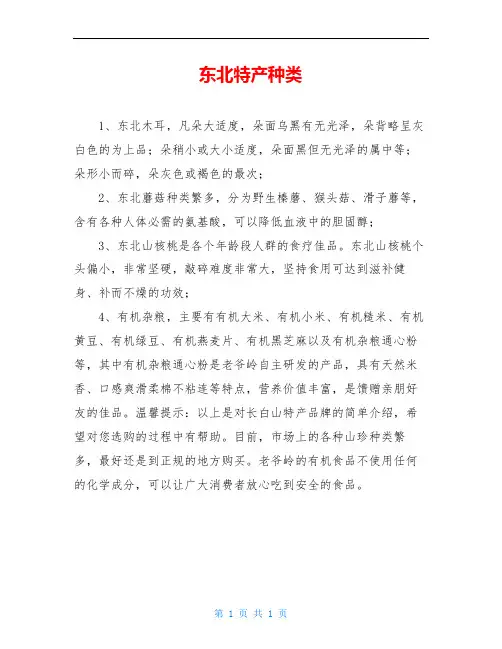 东北特产种类

1、东北木耳，凡朵大适度，朵面乌黑有无光泽，朵背略呈灰白色的为上品；朵稍小或大小适度，朵面黑但无光泽的属中等；朵形小而碎，朵灰色或褐色的最次；

2、东北蘑菇种类繁多，分为野生榛蘑、猴头菇、滑子蘑等，含有各种人体必需的氨基酸，可以降低血液中的胆固醇；

3、东北山核桃是各个年龄段人群的食疗佳品。东北山核桃个头偏小，非常坚硬，敲碎难度非常大，坚持食用可达到滋补健身、补而不燥的功效；

4、有机杂粮，主要有有机大米、有机小米、有机糙米、有机黄豆、有机绿豆、有机燕麦片、有机黑芝麻以及有机杂粮通心粉等，其中有机杂粮通心粉是老爷岭自主研发的产品，具有天然米香、口感爽滑柔棉不粘连等特点，营养价值丰富，是馈赠亲朋好友的佳品。温馨提示：以上是对长白山特产品牌的简单介绍，希望对您选购的过程中有帮助。目前，市场上的各种山珍种类繁多，最好还是到正规的地方购买。老爷岭的有机食品不使用任何的化学成分，可以让广大消费者放心吃到安全的食品。

第 1 页 共 1 页